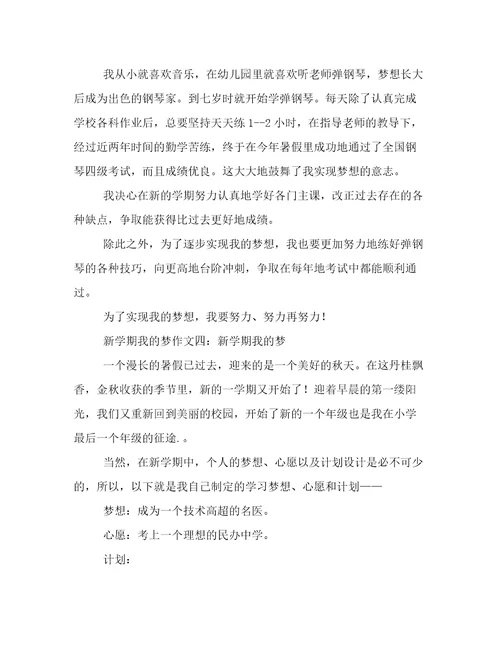 我从小就喜欢音乐，在幼儿园里就喜欢听老师弹钢琴，梦想长大后成为出色的钢琴家。到七岁时就开始学弹钢琴。每天除了认真完成学校各科作业后，总要坚持天天练 1--2 小时，在指导老师的教导下，经过近两年时间的勤学苦练，终于在今年暑假里成功地通过了全国钢琴四级考试，而且成绩优良。这大大地鼓舞了我实现梦想的意志。

我决心在新的学期努力认真地学好各门主课，改正过去存在的各种缺点，争取能获得比过去更好地成绩。

除此之外，为了逐步实现我的梦想，我也要更加努力地练好弹钢琴的各种技巧，向更高地台阶冲刺，争取在每年地考试中都能顺利通过。

为了实现我的梦想，我要努力、努力再努力！

新学期我的梦作文四：新学期我的梦

一个漫长的暑假已过去，迎来的是一个美好的秋天。在这丹桂飘香，金秋收获的季节里，新的一学期又开始了！迎着早晨的第一缕阳光，我们又重新回到美丽的校园，开始了新的一个年级也是我在小学最后一个年级的征途.。

当然，在新学期中，个人的梦想、心愿以及计划设计是必不可少的，所以，以下就是我自己制定的学习梦想、心愿和计划——

梦想：成为一个技术高超的名医。

心愿：考上一个理想的民办中学。

计划：